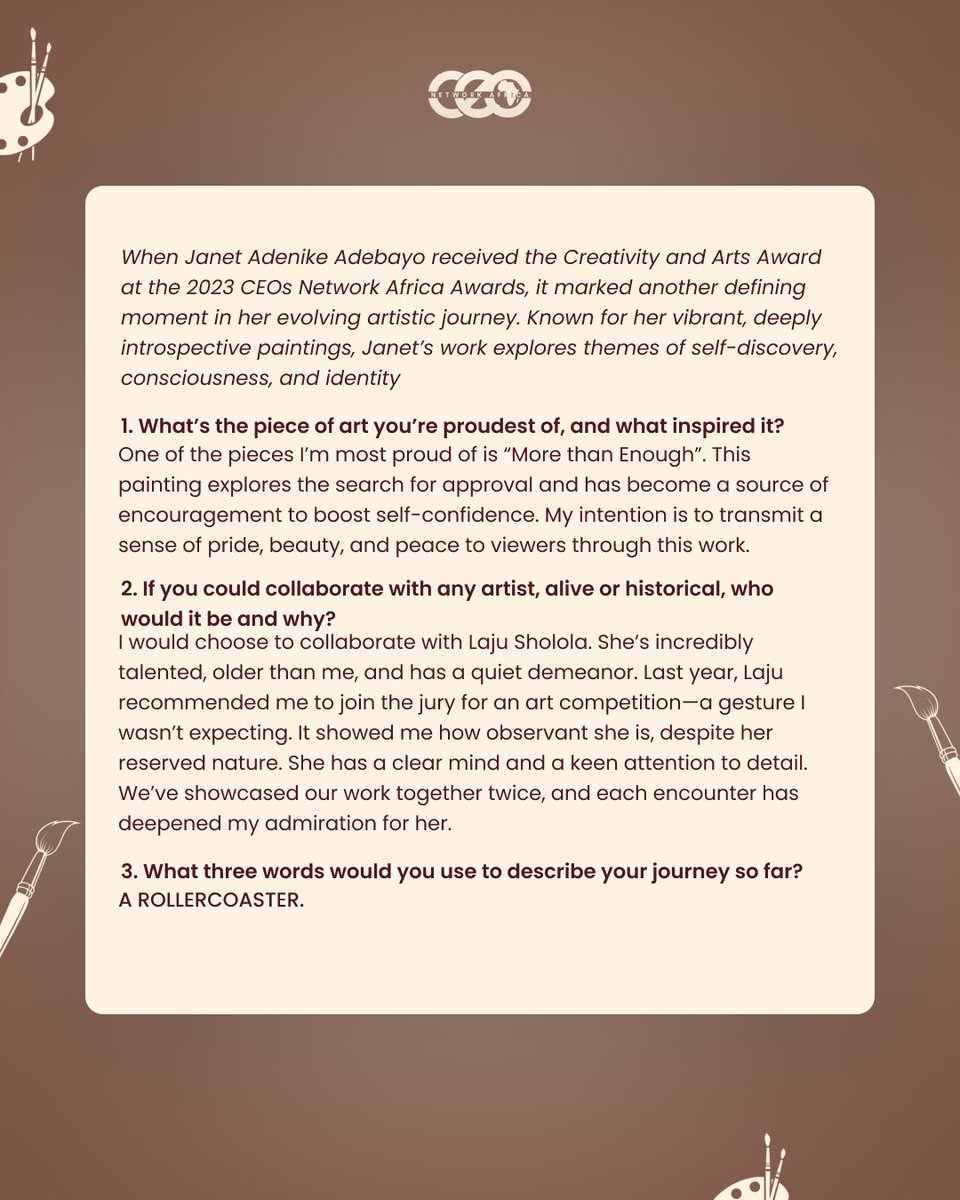 CEO NETWORK AFRICA

When Janet Adenike Adebayo received the Creativity and Arts Award at the 2023 CEOs Network Africa Awards, it marked another defining moment in her evolving artistic journey. Known for her vibrant, deeply introspective paintings, Janet's work explores themes of self-discovery, consciousness, and identity

1. What's the piece of art you're proudest of, and what inspired it?
One of the pieces I'm most proud of is "More than Enough". This painting explores the search for approval and has become a source of encouragement to boost self-confidence. My intention is to transmit a sense of pride, beauty, and peace to viewers through this work.

2. If you could collaborate with any artist, alive or historical, who would it be and why?
I would choose to collaborate with Laju Sholola. She's incredibly talented, older than me, and has a quiet demeanor. Last year, Laju recommended me to join the jury for an art competition—a gesture I wasn't expecting. It showed me how observant she is, despite her reserved nature. She has a clear mind and a keen attention to detail. We've showcased our work together twice, and each encounter has deepened my admiration for her.

3. What three words would you use to describe your journey so far?
A ROLLERCOASTER.